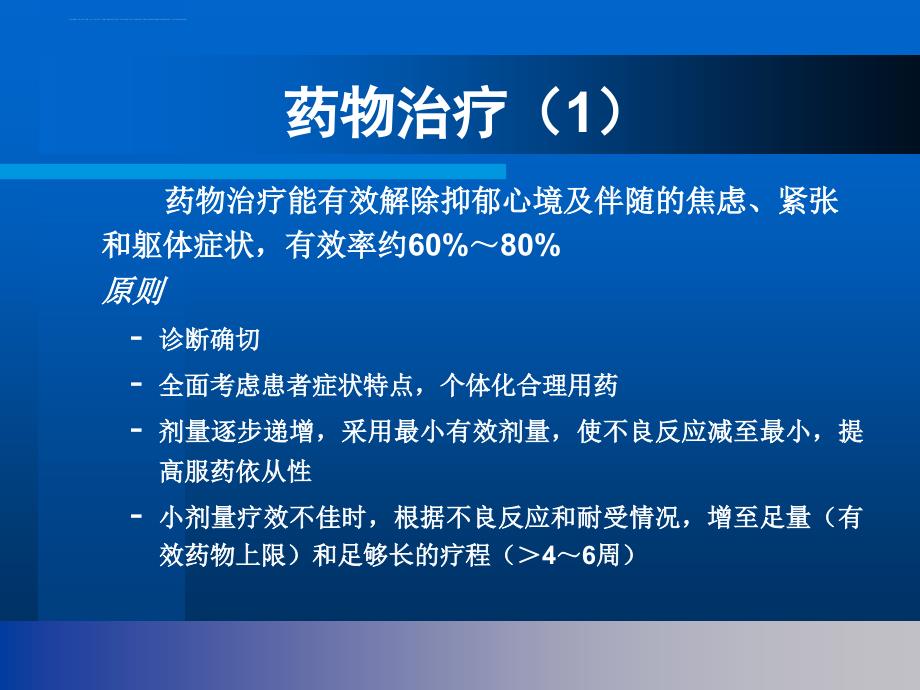 药物治疗（1）

药物治疗能有效解除抑郁心境及伴随的焦虑、紧张和躯体症状，有效率约60%～80%

原则

- 诊断确切
- 全面考虑患者症状特点，个体化合理用药
- 剂量逐步递增，采用最小有效剂量，使不良反应减至最小，提高服药依从性
- 小剂量疗效不佳时，根据不良反应和耐受情况，增至足量（有效药物上限）和足够长的疗程（＞4～6周）